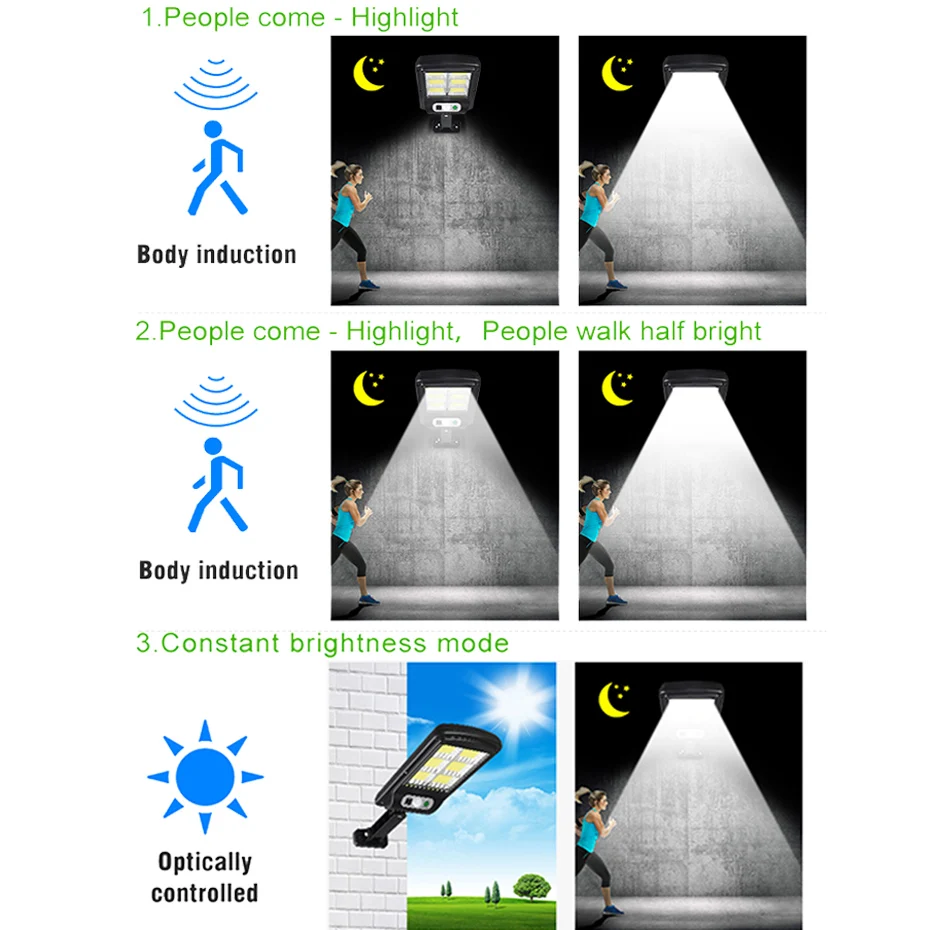 1.People come - Highlight

Body induction

2.People come - Highlight, People walk half bright

Body induction

3.Constant brightness mode

Optically controlled